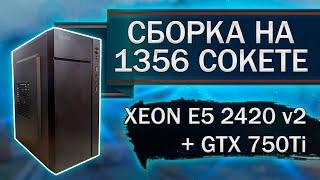 СБОРКА НА 1356 СОКЕТЕ

XEON E5 2420 v2
+ GTX 750Ti